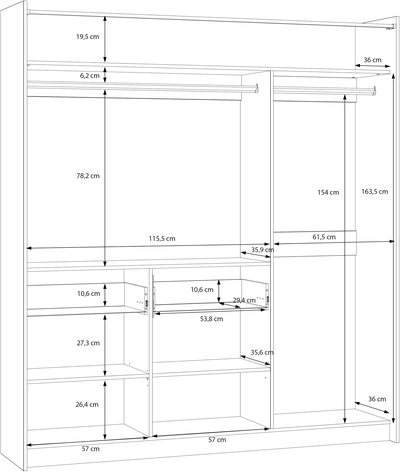 19,5 cm
36 cm
6,2 cm
78,2 cm
154 cm
163,5 cm
115,5 cm
61,5 cm
35,9 cm
10,6 cm
10,6 cm
29,4 cm
53,8 cm
27,3 cm
35,6 cm
26,4 cm
36 cm
57 cm
57 cm